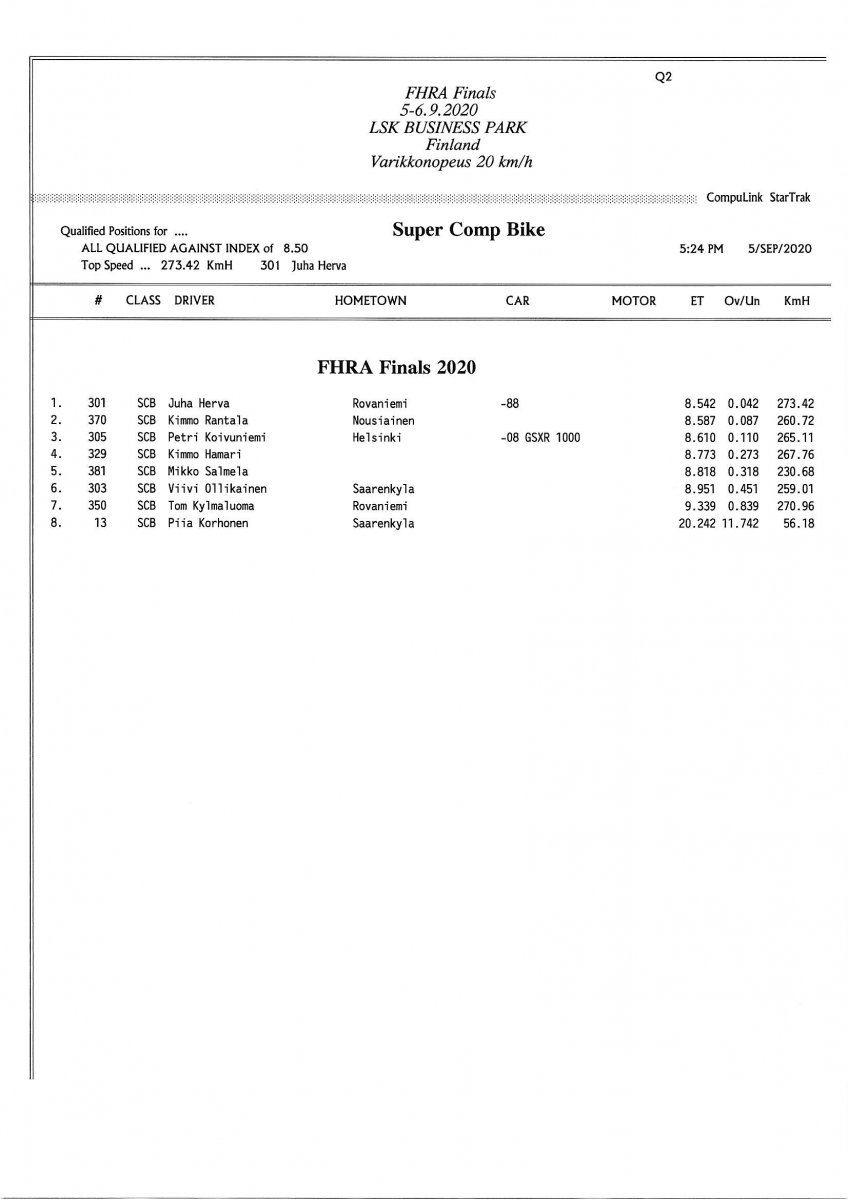 Q2

FHRA Finals
5-6.9.2020
LSK BUSINESS PARK
Finland
Varikkonopeus 20 km/h

CompuLink StarTrak

Qualified Positions for ....
ALL QUALIFIED AGAINST INDEX of 8.50
Top Speed ... 273.42 KmH 301 Juha Herva

Super Comp Bike

5:24 PM 5/SEP/2020

FHRA Finals 2020

| | # | CLASS | DRIVER | HOMETOWN | CAR | MOTOR | ET | Ov/Un | KmH |
|---|---|---|---|---|---|---|---|---|---|
| 1. | 301 | SCB | Juha Herva | Rovaniemi | -88 | | 8.542 | 0.042 | 273.42 |
| 2. | 370 | SCB | Kimmo Rantala | Nousiainen | | | 8.587 | 0.087 | 260.72 |
| 3. | 305 | SCB | Petri Koivuniemi | Helsinki | -08 GSXR 1000 | | 8.610 | 0.110 | 265.11 |
| 4. | 329 | SCB | Kimmo Hamari | | | | 8.773 | 0.273 | 267.76 |
| 5. | 381 | SCB | Mikko Salmela | | | | 8.818 | 0.318 | 230.68 |
| 6. | 303 | SCB | Viivi Ollikainen | Saarenkyla | | | 8.951 | 0.451 | 259.01 |
| 7. | 350 | SCB | Tom Kylmaluoma | Rovaniemi | | | 9.339 | 0.839 | 270.96 |
| 8. | 13 | SCB | Piia Korhonen | Saarenkyla | | | 20.242 | 11.742 | 56.18 |